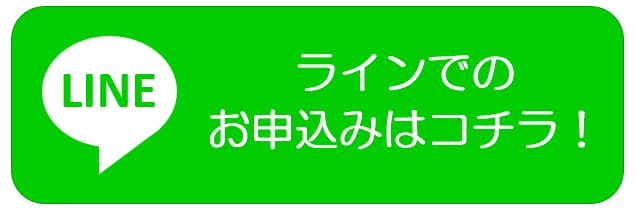 LINE

ラインでの
お申込みはコチラ！